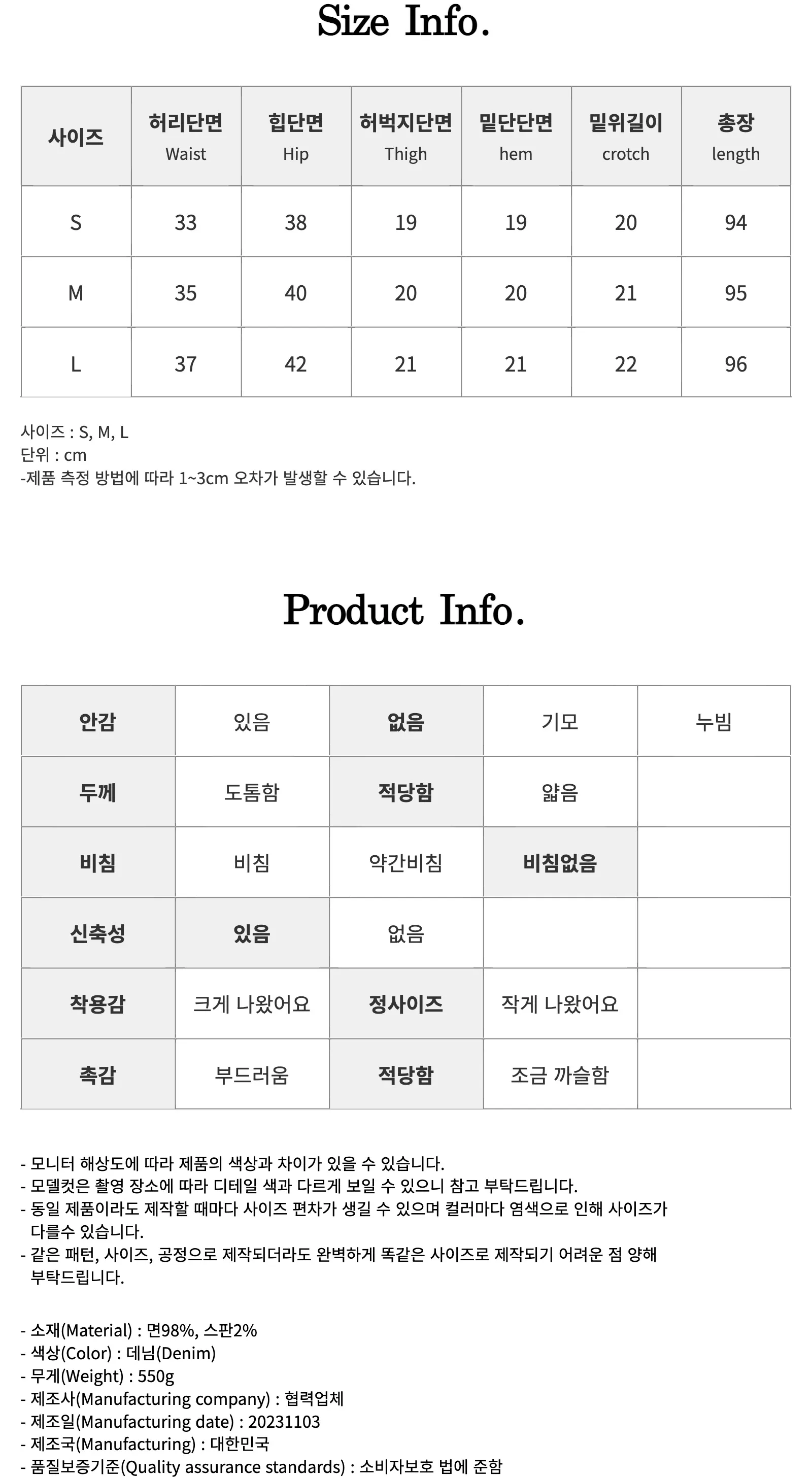 Size Info.

| 사이즈 | 허리단면 Waist | 힙단면 Hip | 허벅지단면 Thigh | 밑단단면 hem | 밑위길이 crotch | 총장 length |
|---|---|---|---|---|---|---|
| S | 33 | 38 | 19 | 19 | 20 | 94 |
| M | 35 | 40 | 20 | 20 | 21 | 95 |
| L | 37 | 42 | 21 | 21 | 22 | 96 |

사이즈 : S, M, L
단위 : cm
-제품 측정 방법에 따라 1~3cm 오차가 발생할 수 있습니다.

Product Info.

| 안감 | 있음 | 없음 | 기모 | 누빔 |
|---|---|---|---|---|
| 두께 | 도톰함 | 적당함 | 얇음 | |
| 비침 | 비침 | 약간비침 | 비침없음 | |
| 신축성 | 있음 | 없음 | | |
| 착용감 | 크게 나왔어요 | 정사이즈 | 작게 나왔어요 | |
| 촉감 | 부드러움 | 적당함 | 조금 까슬함 | |

- 모니터 해상도에 따라 제품의 색상과 차이가 있을 수 있습니다.
- 모델컷은 촬영 장소에 따라 디테일 색과 다르게 보일 수 있으니 참고 부탁드립니다.
- 동일 제품이라도 제작할 때마다 사이즈 편차가 생길 수 있으며 컬러마다 염색으로 인해 사이즈가 다를수 있습니다.
- 같은 패턴, 사이즈, 공정으로 제작되더라도 완벽하게 똑같은 사이즈로 제작되기 어려운 점 양해 부탁드립니다.

- 소재(Material) : 면98%, 스판2%
- 색상(Color) : 데님(Denim)
- 무게(Weight) : 550g
- 제조사(Manufacturing company) : 협력업체
- 제조일(Manufacturing date) : 20231103
- 제조국(Manufacturing) : 대한민국
- 품질보증기준(Quality assurance standards) : 소비자보호 법에 준함